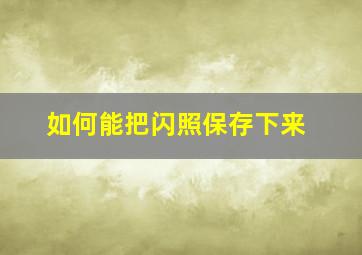 如何能把闪照保存下来